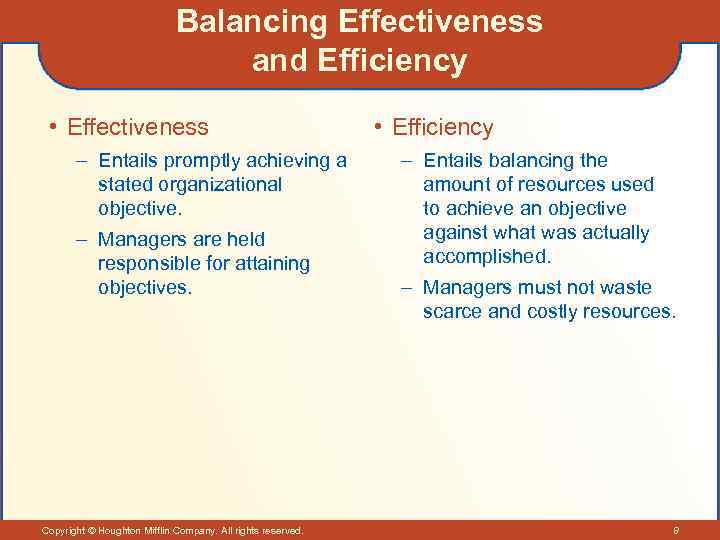 Balancing Effectiveness and Efficiency

• Effectiveness
– Entails promptly achieving a stated organizational objective.
– Managers are held responsible for attaining objectives.

• Efficiency
– Entails balancing the amount of resources used to achieve an objective against what was actually accomplished.
– Managers must not waste scarce and costly resources.

Copyright © Houghton Mifflin Company. All rights reserved.

8